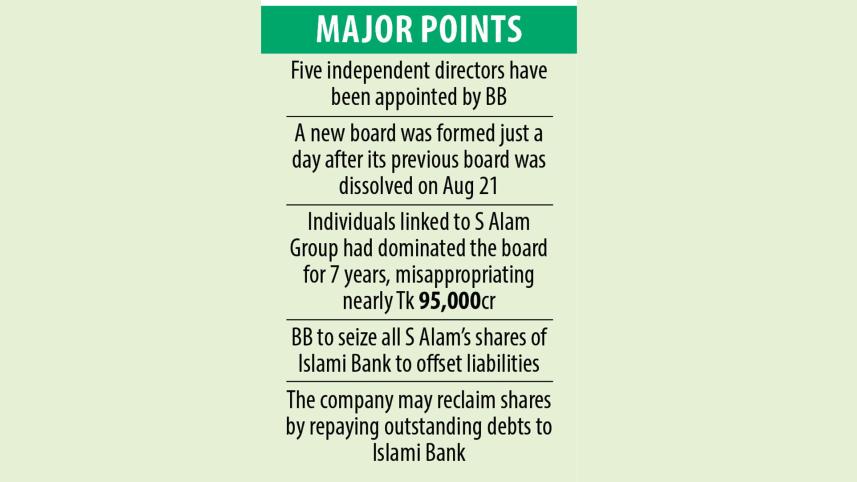 MAJOR POINTS

Five independent directors have been appointed by BB

A new board was formed just a day after its previous board was dissolved on Aug 21

Individuals linked to S Alam Group had dominated the board for 7 years, misappropriating nearly Tk 95,000cr

BB to seize all S Alam's shares of Islami Bank to offset liabilities

The company may reclaim shares by repaying outstanding debts to Islami Bank